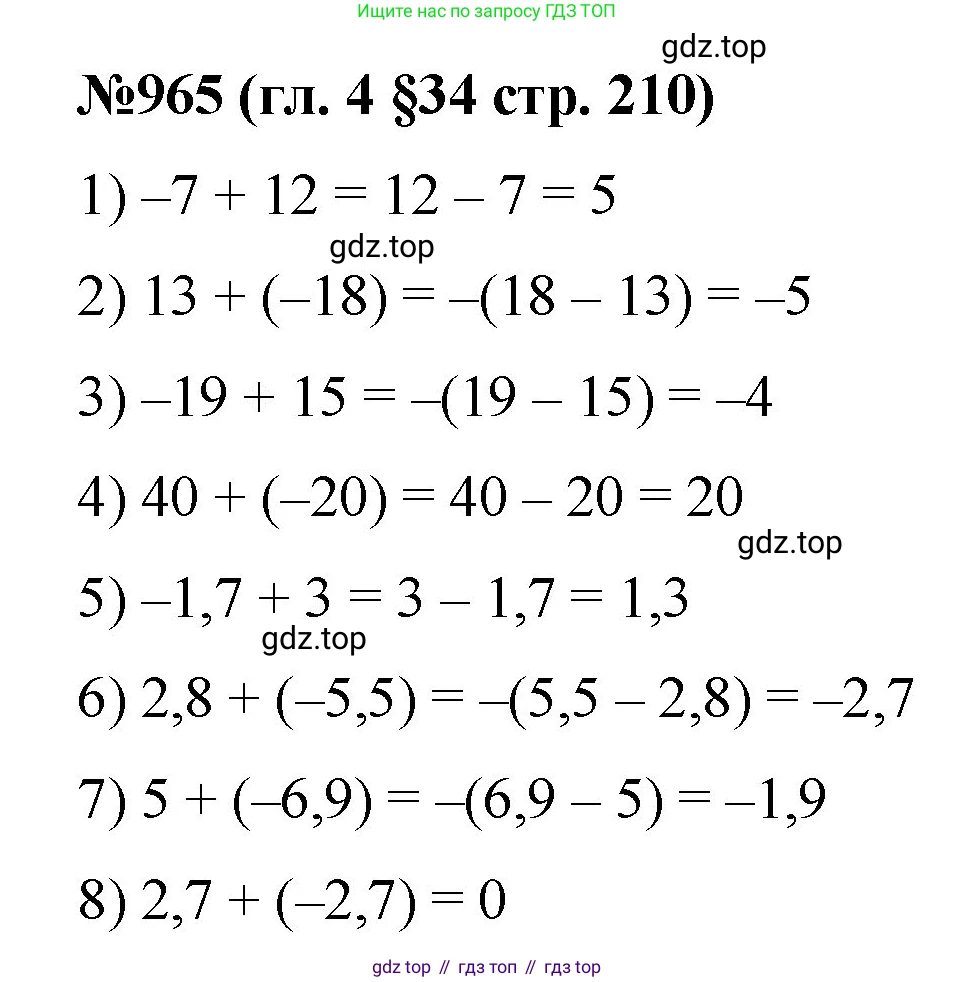 Ищите нас по запросу ГДЗ ТОП

gdz.top

№965 (гл. 4 §34 стр. 210)

1) $-7 + 12 = 12 - 7 = 5$

gdz.top

2) $13 + (-18) = -(18 - 13) = -5$

3) $-19 + 15 = -(19 - 15) = -4$

4) $40 + (-20) = 40 - 20 = 20$

gdz.top

5) $-1,7 + 3 = 3 - 1,7 = 1,3$

gdz.top

6) $2,8 + (-5,5) = -(5,5 - 2,8) = -2,7$

7) $5 + (-6,9) = -(6,9 - 5) = -1,9$

8) $2,7 + (-2,7) = 0$

gdz top // гдз топ // гдз top